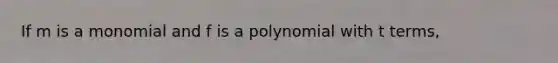 If m is a monomial and f is a polynomial with t terms,